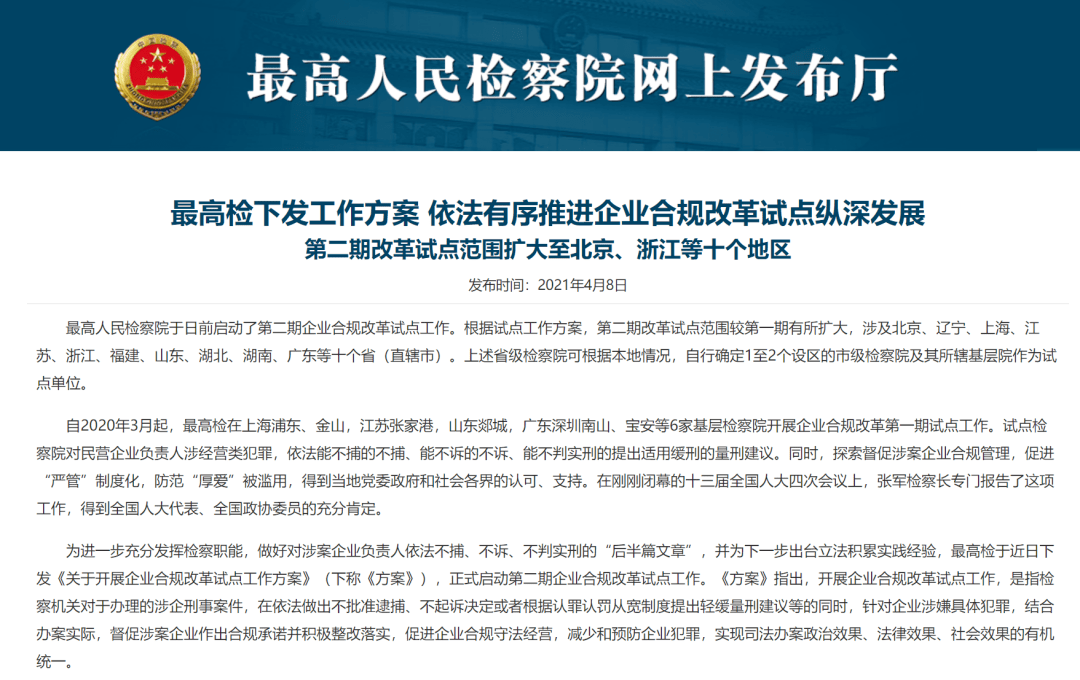 最高人民检察院网上发布厅

最高检下发工作方案 依法有序推进企业合规改革试点纵深发展
第二期改革试点范围扩大至北京、浙江等十个地区

发布时间：2021年4月8日

最高人民检察院于日前启动了第二期企业合规改革试点工作。根据试点工作方案，第二期改革试点范围较第一期有所扩大，涉及北京、辽宁、上海、江苏、浙江、福建、山东、湖北、湖南、广东等十个省（直辖市）。上述省级检察院可根据本地情况，自行确定1至2个设区的市级检察院及其所辖基层院作为试点单位。

自2020年3月起，最高检在上海浦东、金山，江苏张家港，山东郯城，广东深圳南山、宝安等6家基层检察院开展企业合规改革第一期试点工作。试点检察院对民营企业负责人涉经营类犯罪，依法能不捕的不捕、能不诉的不诉、能不判实刑的提出适用缓刑的量刑建议。同时，探索督促涉案企业合规管理，促进“严管”制度化，防范“厚爱”被滥用，得到当地党委政府和社会各界的认可、支持。在刚刚闭幕的十三届全国人大四次会议上，张军检察长专门报告了这项工作，得到全国人大代表、全国政协委员的充分肯定。

为进一步充分发挥检察职能，做好对涉案企业负责人依法不捕、不诉、不判实刑的“后半篇文章”，并为下一步出台立法积累实践经验，最高检于近日下发《关于开展企业合规改革试点工作方案》（下称《方案》），正式启动第二期企业合规改革试点工作。《方案》指出，开展企业合规改革试点工作，是指检察机关对于办理的涉企刑事案件，在依法做出不批准逮捕、不起诉决定或者根据认罪认罚从宽制度提出轻缓量刑建议等的同时，针对企业涉嫌具体犯罪，结合办案实际，督促涉案企业作出合规承诺并积极整改落实，促进企业合规守法经营，减少和预防企业犯罪，实现司法办案政治效果、法律效果、社会效果的有机统一。